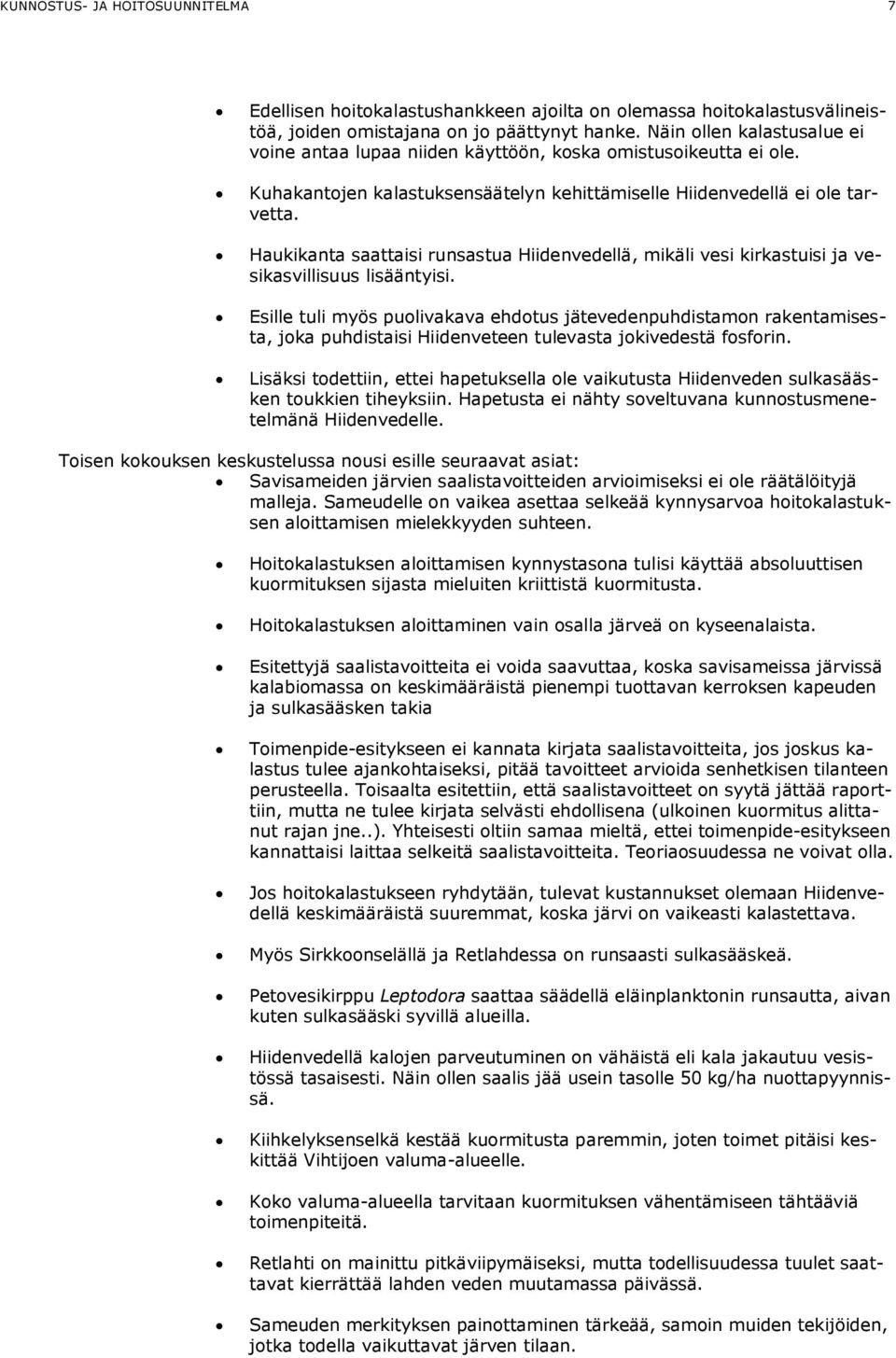 KUNNOSTUS- JA HOITOSUUNNITELMA 7

• Edellisen hoitokalastushankkeen ajoilta on olemassa hoitokalastusvälineistöä, joiden omistajana on jo päättynyt hanke. Näin ollen kalastusalue ei voine antaa lupaa niiden käyttöön, koska omistusoikeutta ei ole.

• Kuhakantojen kalastuksensäätelyn kehittämiselle Hiidenvedellä ei ole tarvetta.

• Haukikanta saattaisi runsastua Hiidenvedellä, mikäli vesi kirkastuisi ja vesikasvillisuus lisääntyisi.

• Esille tuli myös puolivakava ehdotus jätevedenpuhdistamon rakentamisesta, joka puhdistaisi Hiidenveteen tulevasta jokivedestä fosforin.

• Lisäksi todettiin, ettei hapetuksella ole vaikutusta Hiidenveden sulkasääsken toukkien tiheyksiin. Hapetusta ei nähty soveltuvana kunnostusmenetelmänä Hiidenvedelle.

Toisen kokouksen keskustelussa nousi esille seuraavat asiat:

• Savisameiden järvien saalistavoitteiden arvioimiseksi ei ole räätälöityjä malleja. Sameudelle on vaikea asettaa selkeää kynnysarvoa hoitokalastuksen aloittamisen mielekkyyden suhteen.

• Hoitokalastuksen aloittamisen kynnystasona tulisi käyttää absoluuttisen kuormituksen sijasta mieluiten kriittistä kuormitusta.

• Hoitokalastuksen aloittaminen vain osalla järveä on kyseenalaista.

• Esitettyjä saalistavoitteita ei voida saavuttaa, koska savisameissa järvissä kalabiomassa on keskimääräistä pienempi tuottavan kerroksen kapeuden ja sulkasääsken takia

• Toimenpide-esitykseen ei kannata kirjata saalistavoitteita, jos joskus kalastus tulee ajankohtaiseksi, pitää tavoitteet arvioida senhetkisen tilanteen perusteella. Toisaalta esitettiin, että saalistavoitteet on syytä jättää raporttiin, mutta ne tulee kirjata selvästi ehdollisena (ulkoinen kuormitus alittanut rajan jne..). Yhteisesti oltiin samaa mieltä, ettei toimenpide-esitykseen kannattaisi laittaa selkeitä saalistavoitteita. Teoriaosuudessa ne voivat olla.

• Jos hoitokalastukseen ryhdytään, tulevat kustannukset olemaan Hiidenvedellä keskimääräistä suuremmat, koska järvi on vaikeasti kalastettava.

• Myös Sirkkoonselällä ja Retlahdessa on runsaasti sulkasääskeä.

• Petovesikirppu Leptodora saattaa säädellä eläinplanktonin runsautta, aivan kuten sulkasääski syvillä alueilla.

• Hiidenvedellä kalojen parveutuminen on vähäistä eli kala jakautuu vesistössä tasaisesti. Näin ollen saalis jää usein tasolle 50 kg/ha nuottapyynnissä.

• Kiihkelyksenselkä kestää kuormitusta paremmin, joten toimet pitäisi keskittää Vihtijoen valuma-alueelle.

• Koko valuma-alueella tarvitaan kuormituksen vähentämiseen tähtääviä toimenpiteitä.

• Retlahti on mainittu pitkäviipymäiseksi, mutta todellisuudessa tuulet saattavat kierrättää lahden veden muutamassa päivässä.

• Sameuden merkityksen painottaminen tärkeää, samoin muiden tekijöiden, jotka todella vaikuttavat järven tilaan.